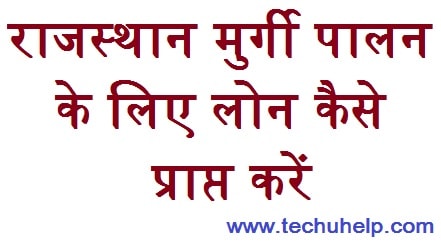 राजस्थान मुर्गी पालन के लिए लोन कैसे प्राप्त करें

www.techuhelp.com